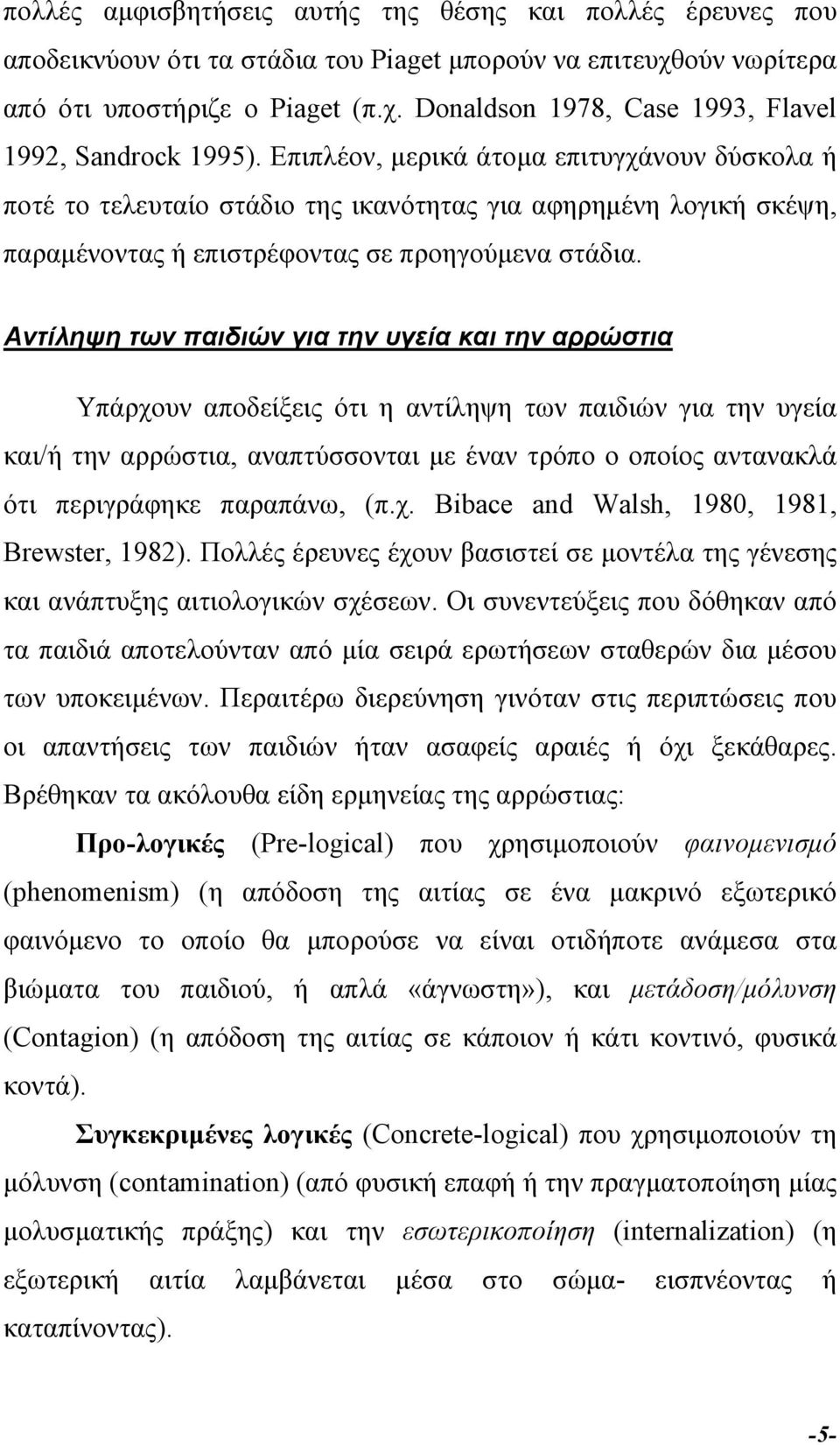 πολλές αμφισβητήσεις αυτής της θέσης και πολλές έρευνες που αποδεικνύουν ότι τα στάδια του Piaget μπορούν να επιτευχθούν νωρίτερα από ότι υποστήριζε ο Piaget (π.χ. Donaldson 1978, Case 1993, Flavel 1992, Sandrock 1995). Επιπλέον, μερικά άτομα επιτυγχάνουν δύσκολα ή ποτέ το τελευταίο στάδιο της ικανότητας για αφηρημένη λογική σκέψη, παραμένοντας ή επιστρέφοντας σε προηγούμενα στάδια.

Αντίληψη των παιδιών για την υγεία και την αρρώστια

Υπάρχουν αποδείξεις ότι η αντίληψη των παιδιών για την υγεία και/ή την αρρώστια, αναπτύσσονται με έναν τρόπο ο οποίος αντανακλά ότι περιγράφηκε παραπάνω, (π.χ. Bibace and Walsh, 1980, 1981, Brewster, 1982). Πολλές έρευνες έχουν βασιστεί σε μοντέλα της γένεσης και ανάπτυξης αιτιολογικών σχέσεων. Οι συνεντεύξεις που δόθηκαν από τα παιδιά αποτελούνταν από μία σειρά ερωτήσεων σταθερών δια μέσου των υποκειμένων. Περαιτέρω διερεύνηση γινόταν στις περιπτώσεις που οι απαντήσεις των παιδιών ήταν ασαφείς αραιές ή όχι ξεκάθαρες. Βρέθηκαν τα ακόλουθα είδη ερμηνείας της αρρώστιας:

Προ-λογικές (Pre-logical) που χρησιμοποιούν φαινομενισμό (phenomenism) (η απόδοση της αιτίας σε ένα μακρινό εξωτερικό φαινόμενο το οποίο θα μπορούσε να είναι οτιδήποτε ανάμεσα στα βιώματα του παιδιού, ή απλά «άγνωστη»), και μετάδοση/μόλυνση (Contagion) (η απόδοση της αιτίας σε κάποιον ή κάτι κοντινό, φυσικά κοντά).

Συγκεκριμένες λογικές (Concrete-logical) που χρησιμοποιούν τη μόλυνση (contamination) (από φυσική επαφή ή την πραγματοποίηση μίας μολυσματικής πράξης) και την εσωτερικοποίηση (internalization) (η εξωτερική αιτία λαμβάνεται μέσα στο σώμα- εισπνέοντας ή καταπίνοντας).

-5-